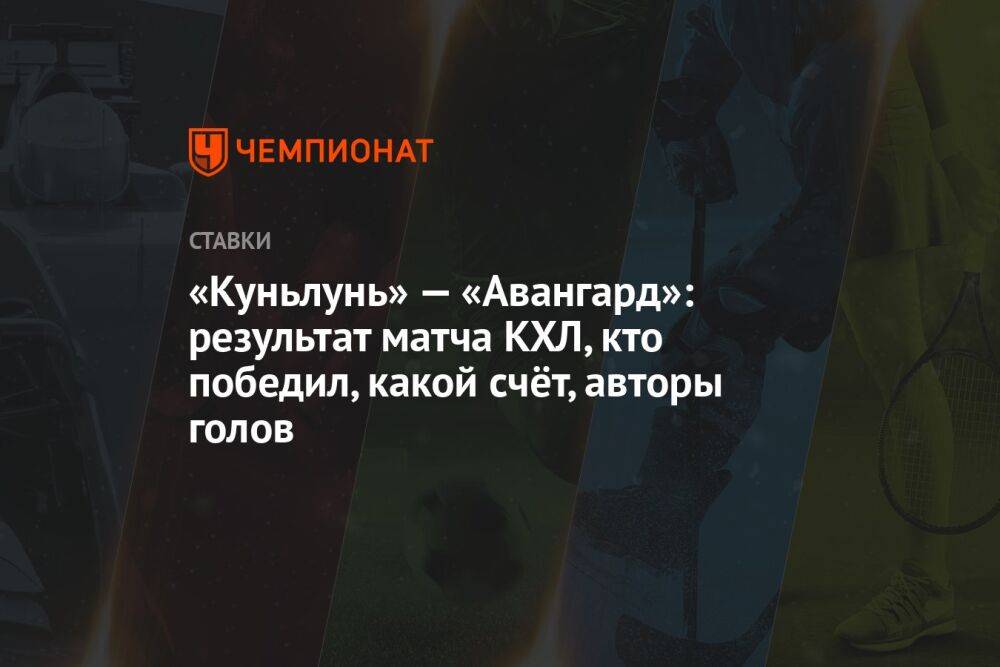 ЧЕМПИОНАТ

СТАВКИ

«Куньлунь» — «Авангард»: результат матча КХЛ, кто победил, какой счёт, авторы голов